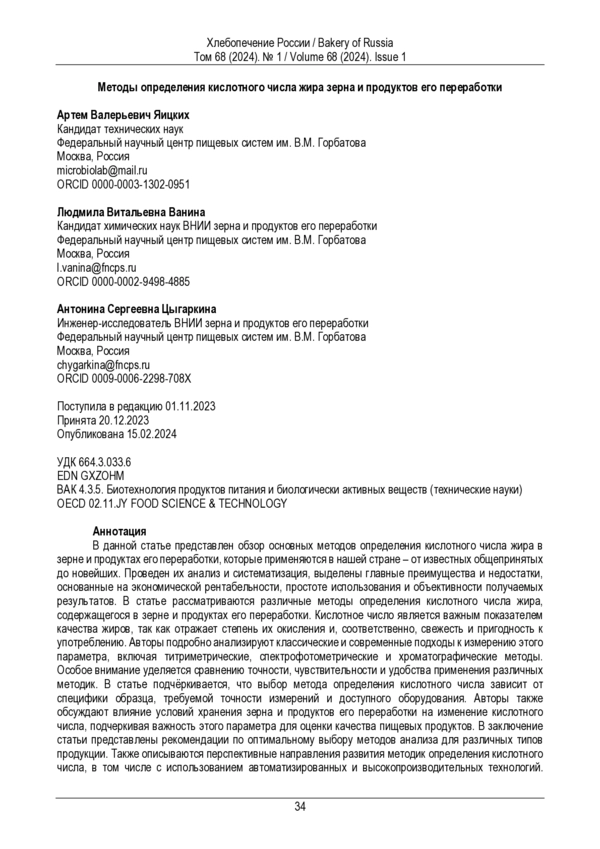 Хлебопечение России / Bakery of Russia
Том 68 (2024). № 1 / Volume 68 (2024). Issue 1

Методы определения кислотного числа жира зерна и продуктов его переработки

Артем Валерьевич Яицких
Кандидат технических наук
Федеральный научный центр пищевых систем им. В.М. Горбатова
Москва, Россия
microbiolab@mail.ru
ORCID 0000-0003-1302-0951

Людмила Витальевна Ванина
Кандидат химических наук ВНИИ зерна и продуктов его переработки
Федеральный научный центр пищевых систем им. В.М. Горбатова
Москва, Россия
l.vanina@fncps.ru
ORCID 0000-0002-9498-4885

Антонина Сергеевна Цыгаркина
Инженер-исследователь ВНИИ зерна и продуктов его переработки
Федеральный научный центр пищевых систем им. В.М. Горбатова
Москва, Россия
chygarkina@fncps.ru
ORCID 0009-0006-2298-708X

Поступила в редакцию 01.11.2023
Принята 20.12.2023
Опубликована 15.02.2024

УДК 664.3.033.6
EDN GXZOHM
ВАК 4.3.5. Биотехнология продуктов питания и биологически активных веществ (технические науки)
OECD 02.11.JY FOOD SCIENCE & TECHNOLOGY

Аннотация
В данной статье представлен обзор основных методов определения кислотного числа жира в зерне и продуктах его переработки, которые применяются в нашей стране – от известных общепринятых до новейших. Проведен их анализ и систематизация, выделены главные преимущества и недостатки, основанные на экономической рентабельности, простоте использования и объективности получаемых результатов. В статье рассматриваются различные методы определения кислотного числа жира, содержащегося в зерне и продуктах его переработки. Кислотное число является важным показателем качества жиров, так как отражает степень их окисления и, соответственно, свежесть и пригодность к употреблению. Авторы подробно анализируют классические и современные подходы к измерению этого параметра, включая титриметрические, спектрофотометрические и хроматографические методы. Особое внимание уделяется сравнению точности, чувствительности и удобства применения различных методик. В статье подчёркивается, что выбор метода определения кислотного числа зависит от специфики образца, требуемой точности измерений и доступного оборудования. Авторы также обсуждают влияние условий хранения зерна и продуктов его переработки на изменение кислотного числа, подчеркивая важность этого параметра для оценки качества пищевых продуктов. В заключение статьи представлены рекомендации по оптимальному выбору методов анализа для различных типов продукции. Также описываются перспективные направления развития методик определения кислотного числа, в том числе с использованием автоматизированных и высокопроизводительных технологий.

34